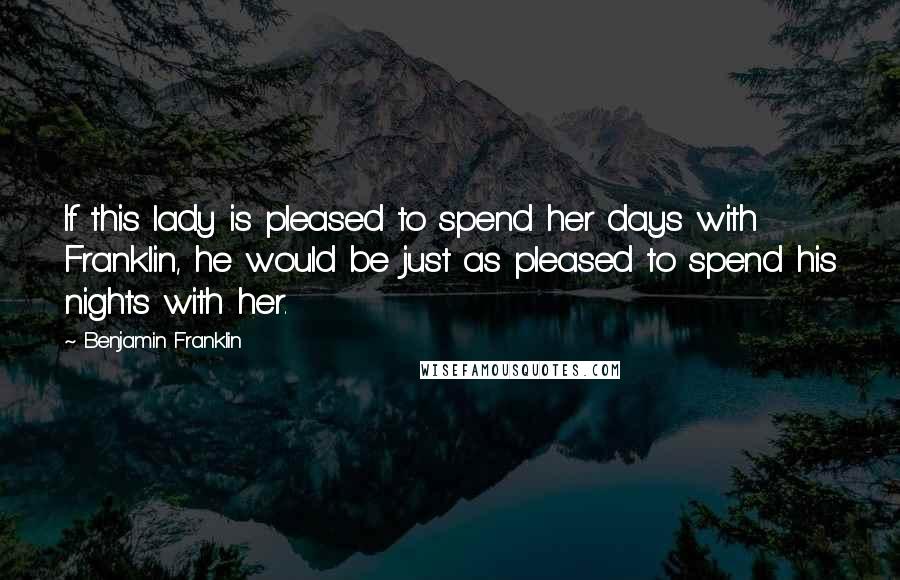 If this lady is pleased to spend her days with Franklin, he would be just as pleased to spend his nights with her.

~ Benjamin Franklin

WISEFAMOUSQUOTES.COM